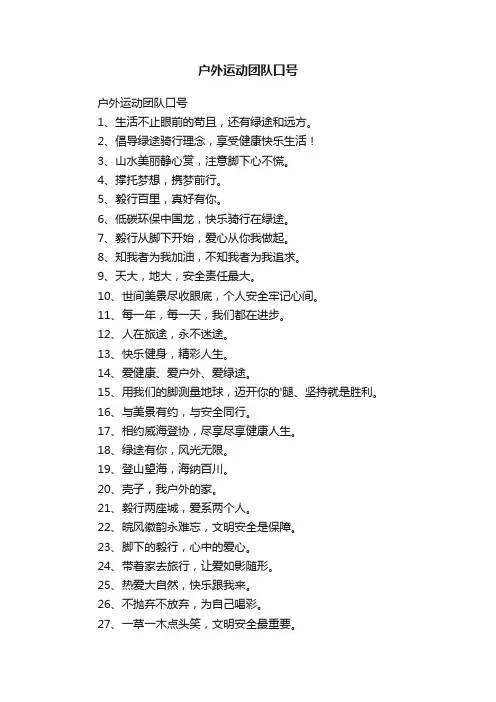 户外运动团队口号

户外运动团队口号

1、生活不止眼前的苟且，还有绿途和远方。

2、倡导绿途骑行理念，享受健康快乐生活！

3、山水美丽静心赏，注意脚下心不慌。

4、撑托梦想，携梦前行。

5、毅行百里，真好有你。

6、低碳环保中国龙，快乐骑行在绿途。

7、毅行从脚下开始，爱心从你我做起。

8、知我者为我加油，不知我者为我追求。

9、天大，地大，安全责任最大。

10、世间美景尽收眼底，个人安全牢记心间。

11、每一年，每一天，我们都在进步。

12、人在旅途，永不迷途。

13、快乐健身，精彩人生。

14、爱健康、爱户外、爱绿途。

15、用我们的脚测量地球，迈开你的'腿、坚持就是胜利。

16、与美景有约，与安全同行。

17、相约威海登协，尽享尽享健康人生。

18、绿途有你，风光无限。

19、登山望海，海纳百川。

20、壳子，我户外的家。

21、毅行两座城，爱系两个人。

22、皖风徽韵永难忘，文明安全是保障。

23、脚下的毅行，心中的爱心。

24、带着家去旅行，让爱如影随形。

25、热爱大自然，快乐跟我来。

26、不抛弃不放弃，为自己喝彩。

27、一草一木点头笑，文明安全最重要。